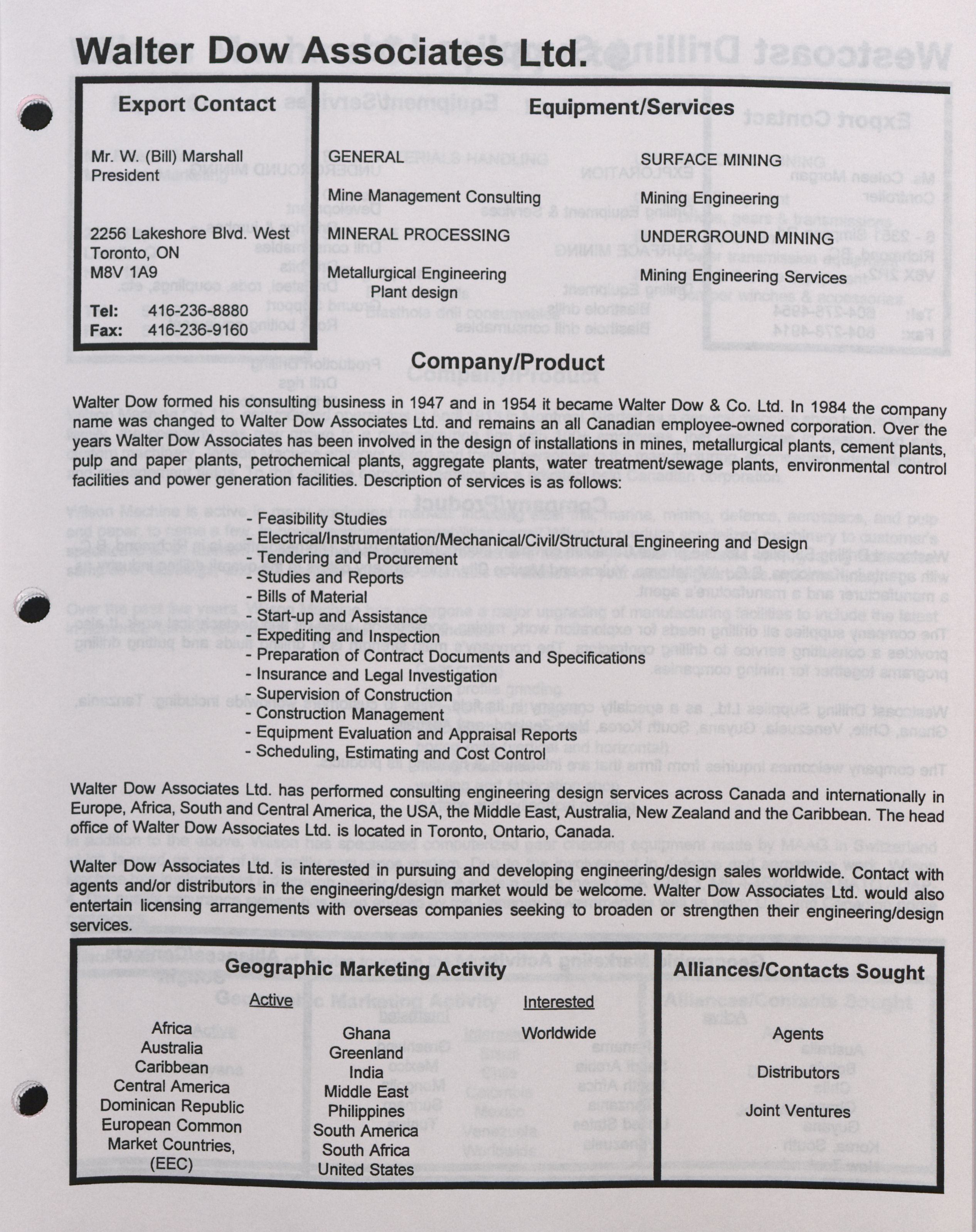 Walter Dow Associates Ltd.

Export Contact

Mr. W. (Bill) Marshall
President

2256 Lakeshore Blvd. West
Toronto, ON
M8V 1A9

Tel: 416-236-8880
Fax: 416-236-9160

Equipment/Services

GENERAL

Mine Management Consulting

MINERAL PROCESSING

Metallurgical Engineering
Plant design

SURFACE MINING

Mining Engineering

UNDERGROUND MINING

Mining Engineering Services

Company/Product

Walter Dow formed his consulting business in 1947 and in 1954 it became Walter Dow & Co. Ltd. In 1984 the company name was changed to Walter Dow Associates Ltd. and remains an all Canadian employee-owned corporation. Over the years Walter Dow Associates has been involved in the design of installations in mines, metallurgical plants, cement plants, pulp and paper plants, petrochemical plants, aggregate plants, water treatment/sewage plants, environmental control facilities and power generation facilities. Description of services is as follows:

- Feasibility Studies
- Electrical/Instrumentation/Mechanical/Civil/Structural Engineering and Design
- Tendering and Procurement
- Studies and Reports
- Bills of Material
- Start-up and Assistance
- Expediting and Inspection
- Preparation of Contract Documents and Specifications
- Insurance and Legal Investigation
- Supervision of Construction
- Construction Management
- Equipment Evaluation and Appraisal Reports
- Scheduling, Estimating and Cost Control

Walter Dow Associates Ltd. has performed consulting engineering design services across Canada and internationally in Europe, Africa, South and Central America, the USA, the Middle East, Australia, New Zealand and the Caribbean. The head office of Walter Dow Associates Ltd. is located in Toronto, Ontario, Canada.

Walter Dow Associates Ltd. is interested in pursuing and developing engineering/design sales worldwide. Contact with agents and/or distributors in the engineering/design market would be welcome. Walter Dow Associates Ltd. would also entertain licensing arrangements with overseas companies seeking to broaden or strengthen their engineering/design services.

Geographic Marketing Activity

Active

Africa
Australia
Caribbean
Central America
Dominican Republic
European Common Market Countries, (EEC)

Ghana
Greenland
India
Middle East
Philippines
South America
South Africa
United States

Interested

Worldwide

Alliances/Contacts Sought

Agents

Distributors

Joint Ventures